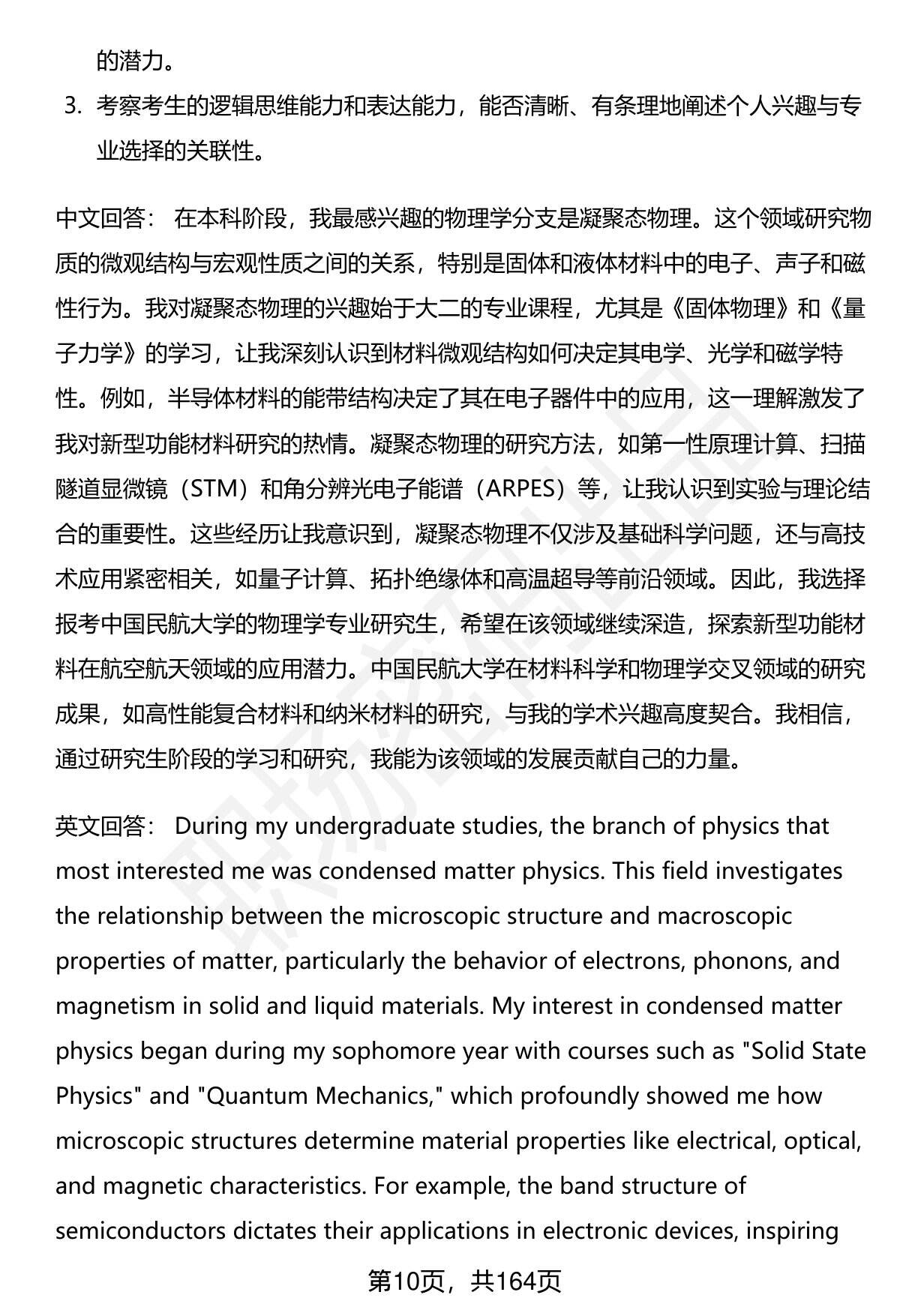 的潜力。

3. 考察考生的逻辑思维能力和表达能力，能否清晰、有条理地阐述个人兴趣与专业选择的关联性。

中文回答： 在本科阶段，我最感兴趣的物理学分支是凝聚态物理。这个领域研究物质的微观结构与宏观性质之间的关系，特别是固体和液体材料中的电子、声子和磁性行为。我对凝聚态物理的兴趣始于大二的专业课程，尤其是《固体物理》和《量子力学》的学习，让我深刻认识到材料微观结构如何决定其电学、光学和磁学特性。例如，半导体材料的能带结构决定了其在电子器件中的应用，这一理解激发了我对新型功能材料研究的热情。凝聚态物理的研究方法，如第一性原理计算、扫描隧道显微镜（STM）和角分辨光电子能谱（ARPES）等，让我认识到实验与理论结合的重要性。这些经历让我意识到，凝聚态物理不仅涉及基础科学问题，还与高技术应用紧密相关，如量子计算、拓扑绝缘体和高温超导等前沿领域。因此，我选择报考中国民航大学的物理学专业研究生，希望在该领域继续深造，探索新型功能材料在航空航天领域的应用潜力。中国民航大学在材料科学和物理学交叉领域的研究成果，如高性能复合材料和纳米材料的研究，与我的学术兴趣高度契合。我相信，通过研究生阶段的学习和研究，我能为该领域的发展贡献自己的力量。

英文回答： During my undergraduate studies, the branch of physics that most interested me was condensed matter physics. This field investigates the relationship between the microscopic structure and macroscopic properties of matter, particularly the behavior of electrons, phonons, and magnetism in solid and liquid materials. My interest in condensed matter physics began during my sophomore year with courses such as "Solid State Physics" and "Quantum Mechanics," which profoundly showed me how microscopic structures determine material properties like electrical, optical, and magnetic characteristics. For example, the band structure of semiconductors dictates their applications in electronic devices, inspiring

第10页，共164页